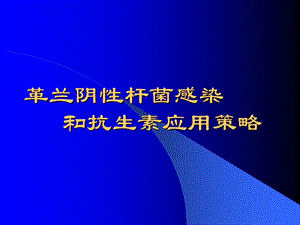 革兰阴性杆菌感染
和抗生素应用策略